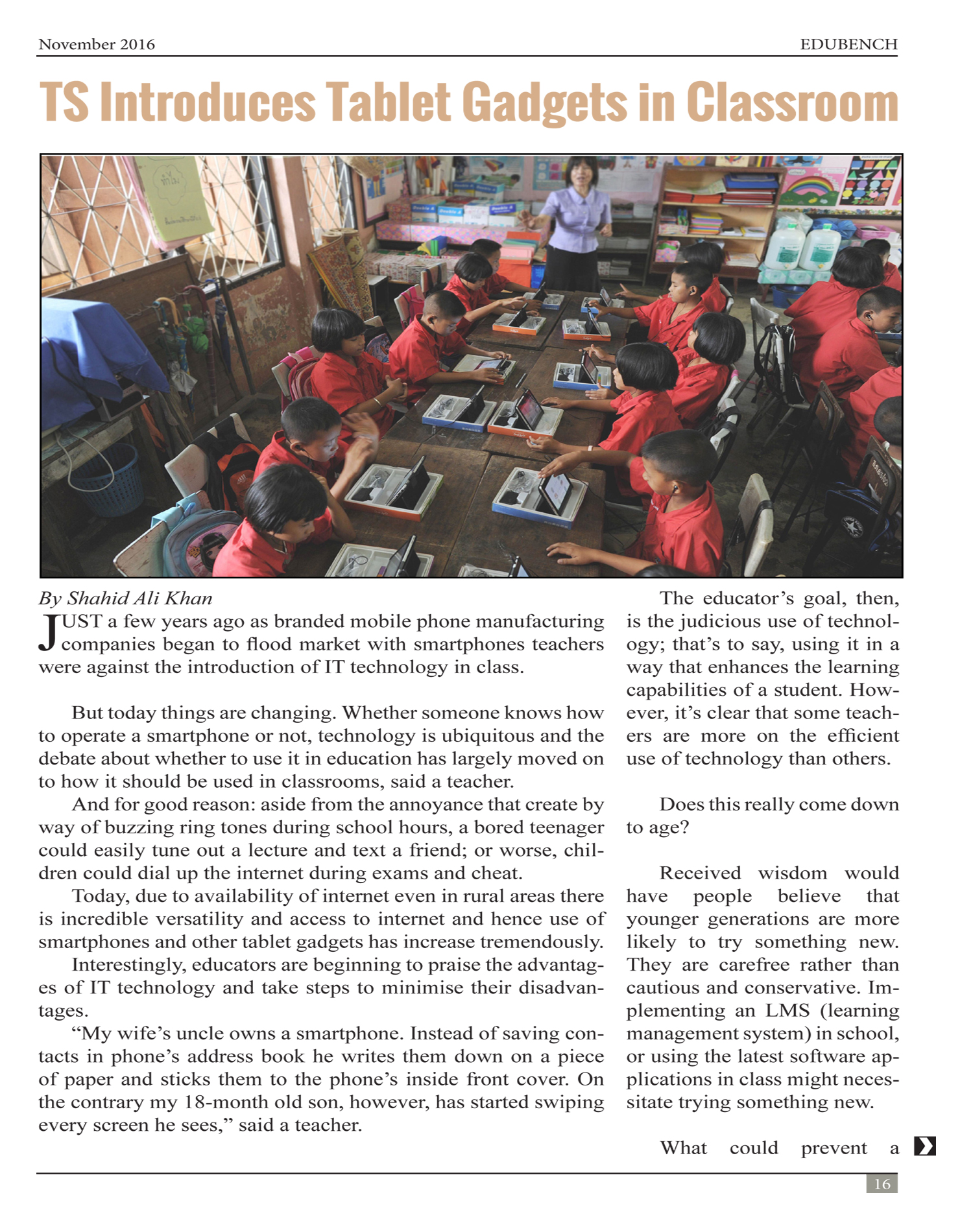 November 2016

EDUBENCH

TS Introduces Tablet Gadgets in Classroom

By Shahid Ali Khan

JUST a few years ago as branded mobile phone manufacturing companies began to flood market with smartphones teachers were against the introduction of IT technology in class.

But today things are changing. Whether someone knows how to operate a smartphone or not, technology is ubiquitous and the debate about whether to use it in education has largely moved on to how it should be used in classrooms, said a teacher.

And for good reason: aside from the annoyance that create by way of buzzing ring tones during school hours, a bored teenager could easily tune out a lecture and text a friend; or worse, children could dial up the internet during exams and cheat.

Today, due to availability of internet even in rural areas there is incredible versatility and access to internet and hence use of smartphones and other tablet gadgets has increase tremendously.

Interestingly, educators are beginning to praise the advantages of IT technology and take steps to minimise their disadvantages.

“My wife’s uncle owns a smartphone. Instead of saving contacts in phone’s address book he writes them down on a piece of paper and sticks them to the phone’s inside front cover. On the contrary my 18-month old son, however, has started swiping every screen he sees,” said a teacher.

The educator’s goal, then, is the judicious use of technology; that’s to say, using it in a way that enhances the learning capabilities of a student. However, it’s clear that some teachers are more on the efficient use of technology than others.

Does this really come down to age?

Received wisdom would have people believe that younger generations are more likely to try something new. They are carefree rather than cautious and conservative. Implementing an LMS (learning management system) in school, or using the latest software applications in class might necessitate trying something new.

What could prevent a

16